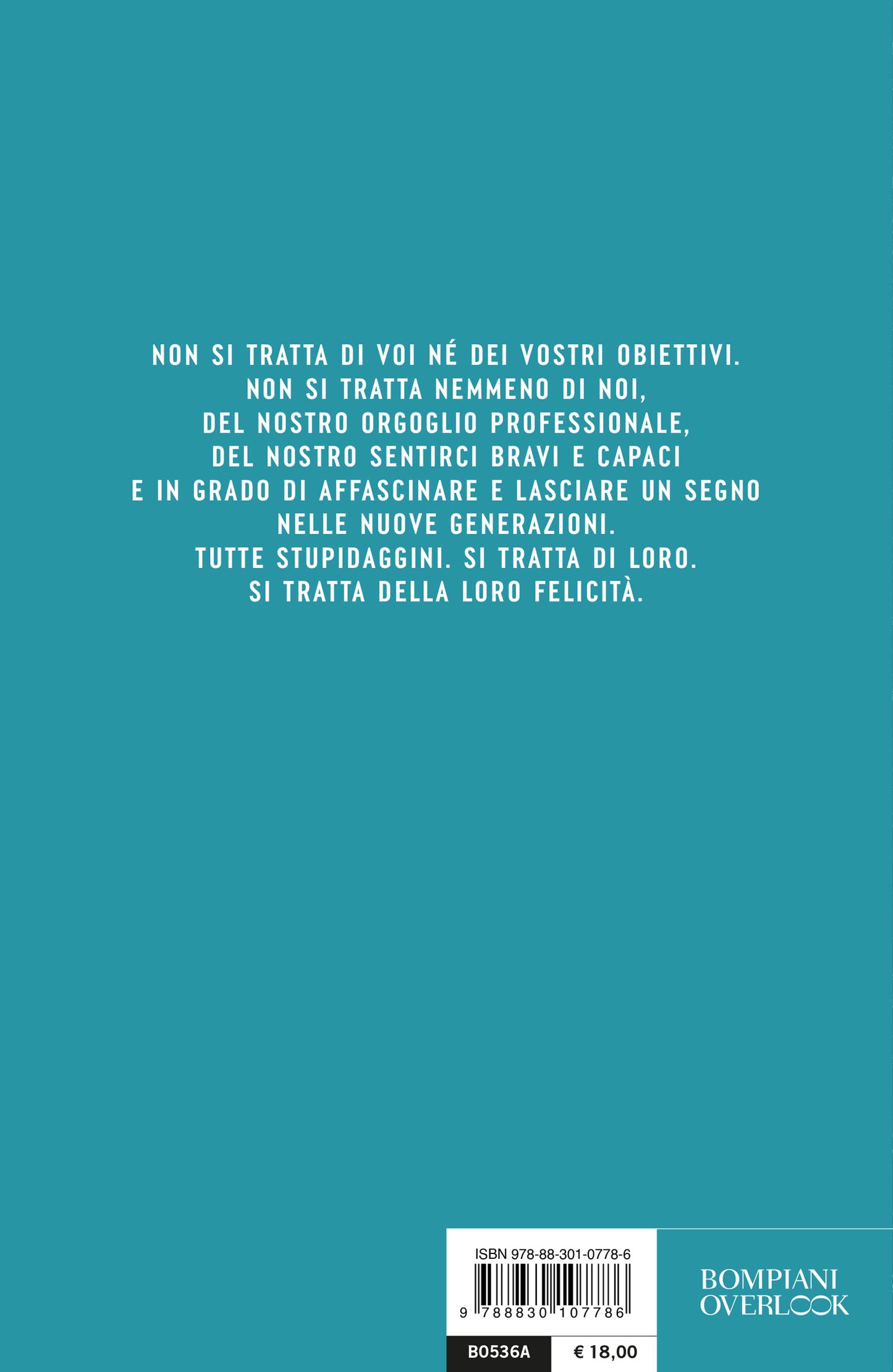 NON SI TRATTA DI VOI NÉ DEI VOSTRI OBIETTIVI.
NON SI TRATTA NEMMENO DI NOI,
DEL NOSTRO ORGOGLIO PROFESSIONALE,
DEL NOSTRO SENTIRCI BRAVI E CAPACI
E IN GRADO DI AFFASCINARE E LASCIARE UN SEGNO
NELLE NUOVE GENERAZIONI.
TUTTE STUPIDAGGINI. SI TRATTA DI LORO.
SI TRATTA DELLA LORO FELICITÀ.

ISBN 978-88-301-0778-6

9 788830 107786

B0536A
€ 18,00

BOMPIANI
OVERLOOK